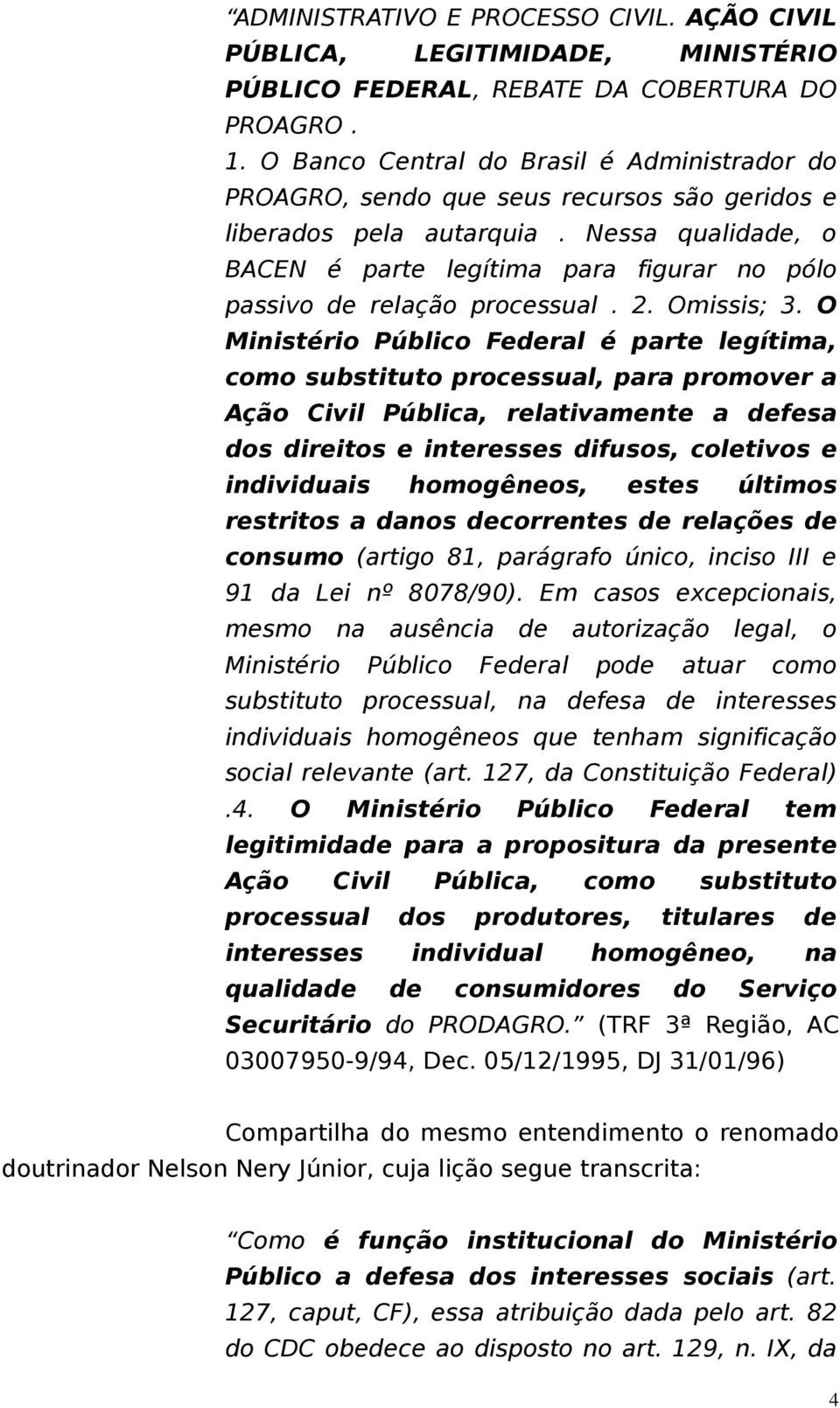 “ADMINISTRATIVO E PROCESSO CIVIL. AÇÃO CIVIL PÚBLICA, LEGITIMIDADE, MINISTÉRIO PÚBLICO FEDERAL, REBATE DA COBERTURA DO PROAGRO . 1. O Banco Central do Brasil é Administrador do PROAGRO, sendo que seus recursos são geridos e liberados pela autarquia . Nessa qualidade, o BACEN é parte legítima para figurar no pólo passivo de relação processual . 2. Omissis; 3. O Ministério Público Federal é parte legítima, como substituto processual, para promover a Ação Civil Pública, relativamente a defesa dos direitos e interesses difusos, coletivos e individuais homogêneos, estes últimos restritos a danos decorrentes de relações de consumo (artigo 81, parágrafo único, inciso III e 91 da Lei nº 8078/90). Em casos excepcionais, mesmo na ausência de autorização legal, o Ministério Público Federal pode atuar como substituto processual, na defesa de interesses individuais homogêneos que tenham significação social relevante (art. 127, da Constituição Federal) .4. O Ministério Público Federal tem legitimidade para a propositura da presente Ação Civil Pública, como substituto processual dos produtores, titulares de interesses individual homogêneo, na qualidade de consumidores do Serviço Securitário do PRODAGRO.” (TRF 3ª Região, AC 03007950-9/94, Dec. 05/12/1995, DJ 31/01/96)

Compartilha do mesmo entendimento o renomado doutrinador Nelson Nery Júnior, cuja lição segue transcrita:

“Como é função institucional do Ministério Público a defesa dos interesses sociais (art. 127, caput, CF), essa atribuição dada pelo art. 82 do CDC obedece ao disposto no art. 129, n. IX, da

4